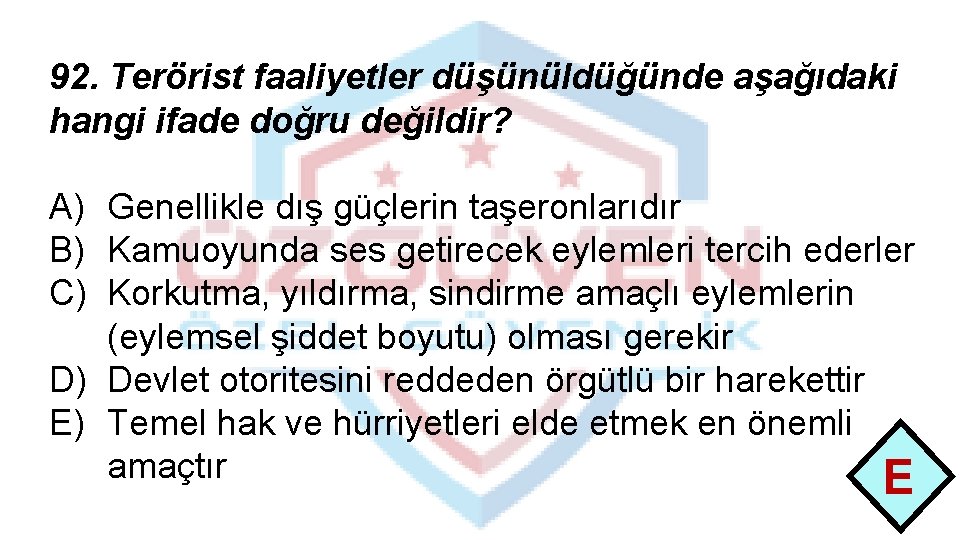 92. Terörist faaliyetler düşünüldüğünde aşağıdaki hangi ifade doğru değildir?

A) Genellikle dış güçlerin taşeronlarıdır
B) Kamuoyunda ses getirecek eylemleri tercih ederler
C) Korkutma, yıldırma, sindirme amaçlı eylemlerin (eylemsel şiddet boyutu) olması gerekir
D) Devlet otoritesini reddeden örgütlü bir harekettir
E) Temel hak ve hürriyetleri elde etmek en önemli amaçtır

E

ÖZGÜVEN ÖZEL GÜVENLİK